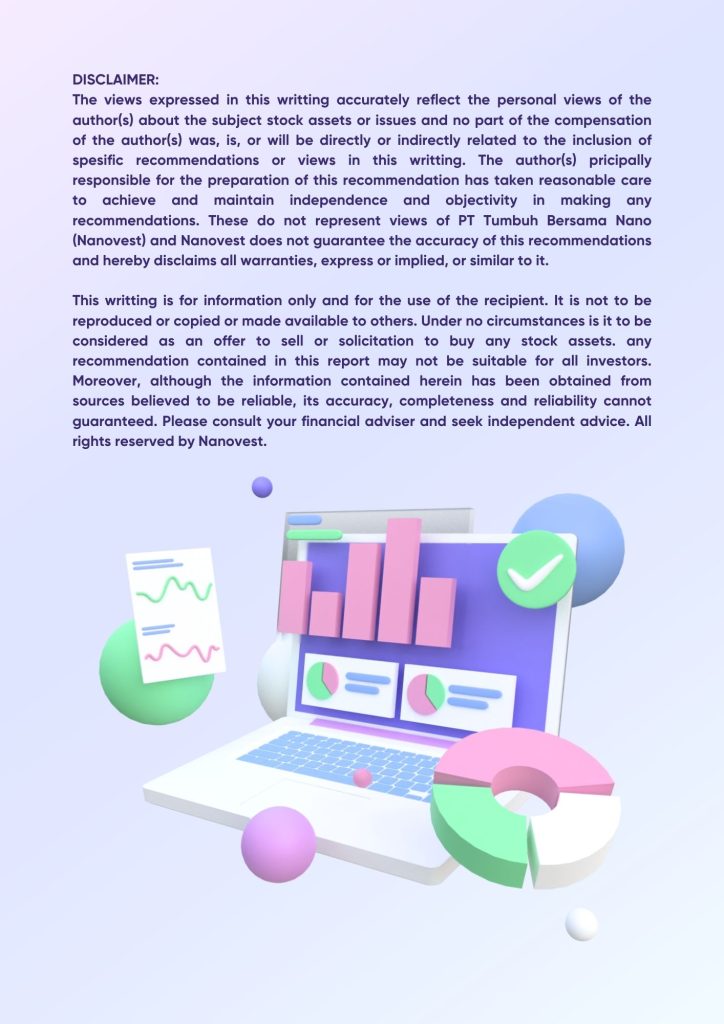 DISCLAIMER:
The views expressed in this writting accurately reflect the personal views of the author(s) about the subject stock assets or issues and no part of the compensation of the author(s) was, is, or will be directly or indirectly related to the inclusion of spesific recommendations or views in this writting. The author(s) pricipally responsible for the preparation of this recommendation has taken reasonable care to achieve and maintain independence and objectivity in making any recommendations. These do not represent views of PT Tumbuh Bersama Nano (Nanovest) and Nanovest does not guarantee the accuracy of this recommendations and hereby disclaims all warranties, express or implied, or similar to it.

This writting is for information only and for the use of the recipient. It is not to be reproduced or copied or made available to others. Under no circumstances is it to be considered as an offer to sell or solicitation to buy any stock assets. any recommendation contained in this report may not be suitable for all investors. Moreover, although the information contained herein has been obtained from sources believed to be reliable, its accuracy, completeness and reliability cannot guaranteed. Please consult your financial adviser and seek independent advice. All rights reserved by Nanovest.